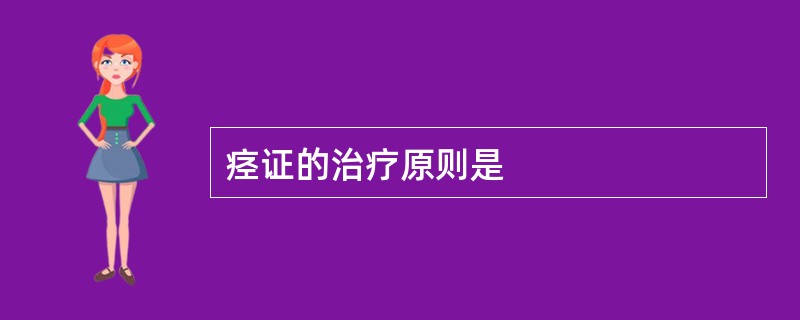 痉证的治疗原则是